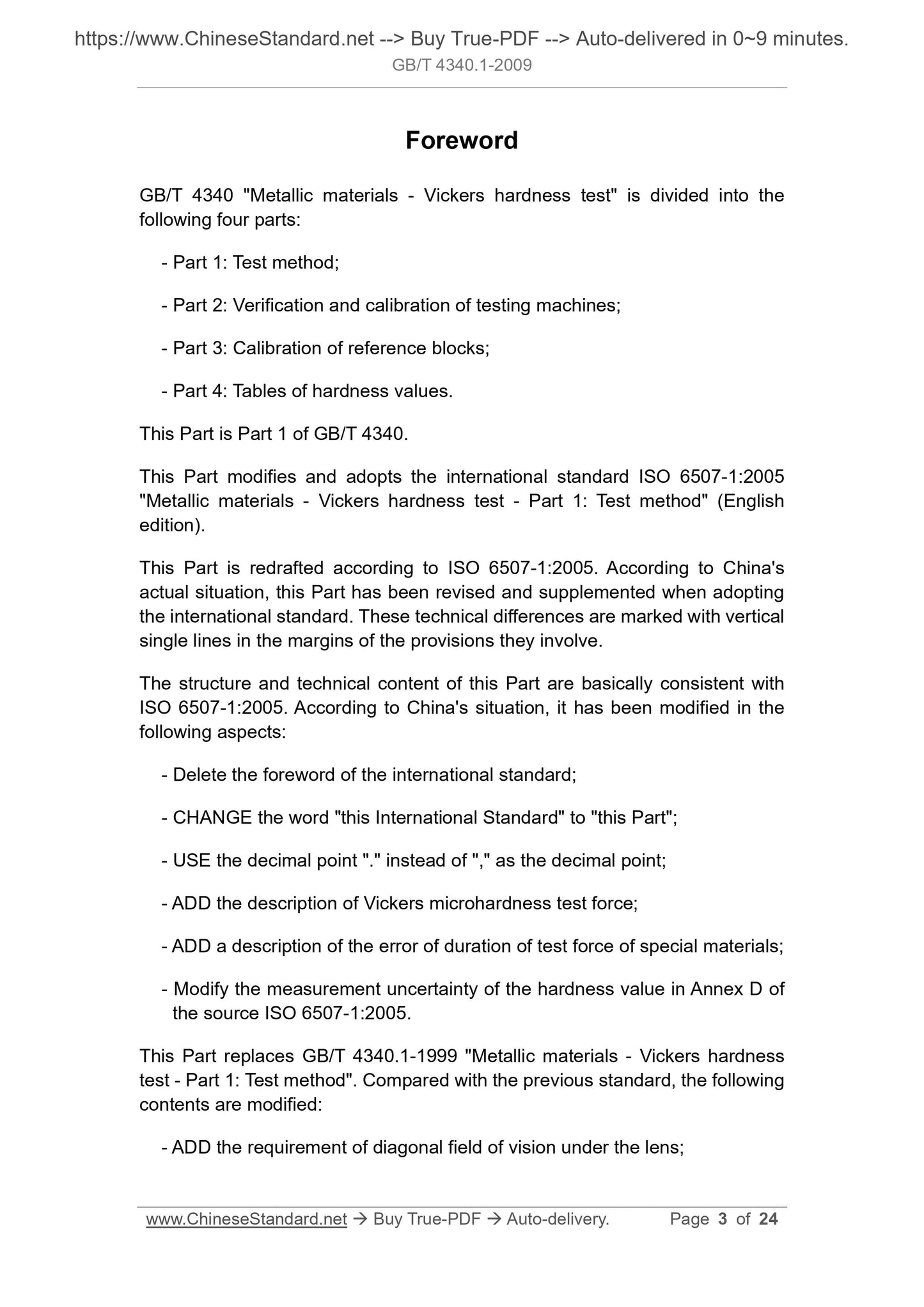 https://www.ChineseStandard.net --> Buy True-PDF --> Auto-delivered in 0~9 minutes.
GB/T 4340.1-2009

Foreword

GB/T 4340 "Metallic materials - Vickers hardness test" is divided into the following four parts:

- Part 1: Test method;

- Part 2: Verification and calibration of testing machines;

- Part 3: Calibration of reference blocks;

- Part 4: Tables of hardness values.

This Part is Part 1 of GB/T 4340.

This Part modifies and adopts the international standard ISO 6507-1:2005 "Metallic materials - Vickers hardness test - Part 1: Test method" (English edition).

This Part is redrafted according to ISO 6507-1:2005. According to China's actual situation, this Part has been revised and supplemented when adopting the international standard. These technical differences are marked with vertical single lines in the margins of the provisions they involve.

The structure and technical content of this Part are basically consistent with ISO 6507-1:2005. According to China's situation, it has been modified in the following aspects:

- Delete the foreword of the international standard;

- CHANGE the word "this International Standard" to "this Part";

- USE the decimal point "." instead of "," as the decimal point;

- ADD the description of Vickers microhardness test force;

- ADD a description of the error of duration of test force of special materials;

- Modify the measurement uncertainty of the hardness value in Annex D of the source ISO 6507-1:2005.

This Part replaces GB/T 4340.1-1999 "Metallic materials - Vickers hardness test - Part 1: Test method". Compared with the previous standard, the following contents are modified:

- ADD the requirement of diagonal field of vision under the lens;

www.ChineseStandard.net → Buy True-PDF → Auto-delivery. Page 3 of 24